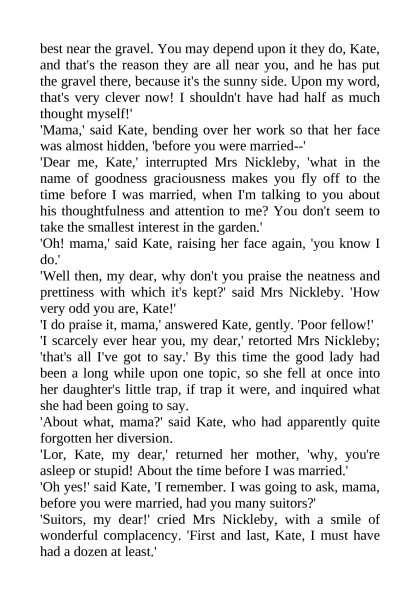 best near the gravel. You may depend upon it they do, Kate, and that's the reason they are all near you, and he has put the gravel there, because it's the sunny side. Upon my word, that's very clever now! I shouldn't have had half as much thought myself!'

'Mama,' said Kate, bending over her work so that her face was almost hidden, 'before you were married--'

'Dear me, Kate,' interrupted Mrs Nickleby, 'what in the name of goodness graciousness makes you fly off to the time before I was married, when I'm talking to you about his thoughtfulness and attention to me? You don't seem to take the smallest interest in the garden.'

'Oh! mama,' said Kate, raising her face again, 'you know I do.'

'Well then, my dear, why don't you praise the neatness and prettiness with which it's kept?' said Mrs Nickleby. 'How very odd you are, Kate!'

'I do praise it, mama,' answered Kate, gently. 'Poor fellow!'

'I scarcely ever hear you, my dear,' retorted Mrs Nickleby; 'that's all I've got to say.' By this time the good lady had been a long while upon one topic, so she fell at once into her daughter's little trap, if trap it were, and inquired what she had been going to say.

'About what, mama?' said Kate, who had apparently quite forgotten her diversion.

'Lor, Kate, my dear,' returned her mother, 'why, you're asleep or stupid! About the time before I was married.'

'Oh yes!' said Kate, 'I remember. I was going to ask, mama, before you were married, had you many suitors?'

'Suitors, my dear!' cried Mrs Nickleby, with a smile of wonderful complacency. 'First and last, Kate, I must have had a dozen at least.'